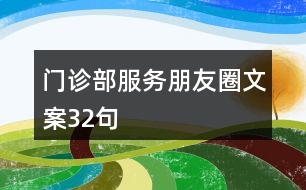 门诊部服务朋友圈文案32句